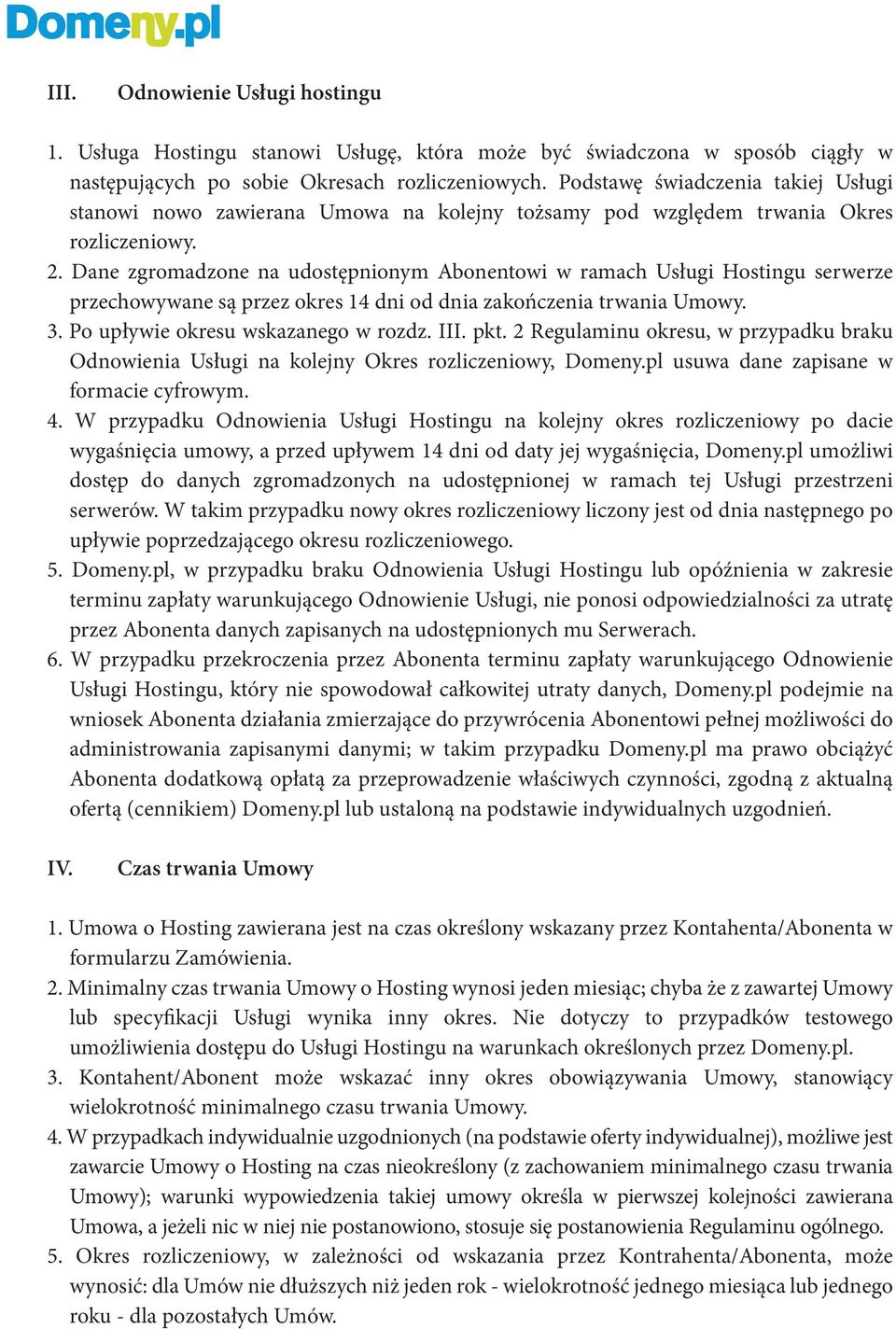 Domeny.pl

III. Odnowienie Usługi hostingu

1. Usługa Hostingu stanowi Usługę, która może być świadczona w sposób ciągły w następujących po sobie Okresach rozliczeniowych. Podstawę świadczenia takiej Usługi stanowi nowo zawierana Umowa na kolejny tożsamy pod względem trwania Okres rozliczeniowy.
2. Dane zgromadzone na udostępnionym Abonentowi w ramach Usługi Hostingu serwerze przechowywane są przez okres 14 dni od dnia zakończenia trwania Umowy.
3. Po upływie okresu wskazanego w rozdz. III. pkt. 2 Regulaminu okresu, w przypadku braku Odnowienia Usługi na kolejny Okres rozliczeniowy, Domeny.pl usuwa dane zapisane w formacie cyfrowym.
4. W przypadku Odnowienia Usługi Hostingu na kolejny okres rozliczeniowy po dacie wygaśnięcia umowy, a przed upływem 14 dni od daty jej wygaśnięcia, Domeny.pl umożliwi dostęp do danych zgromadzonych na udostępnionej w ramach tej Usługi przestrzeni serwerów. W takim przypadku nowy okres rozliczeniowy liczony jest od dnia następnego po upływie poprzedzającego okresu rozliczeniowego.
5. Domeny.pl, w przypadku braku Odnowienia Usługi Hostingu lub opóźnienia w zakresie terminu zapłaty warunkującego Odnowienie Usługi, nie ponosi odpowiedzialności za utratę przez Abonenta danych zapisanych na udostępnionych mu Serwerach.
6. W przypadku przekroczenia przez Abonenta terminu zapłaty warunkującego Odnowienie Usługi Hostingu, który nie spowodował całkowitej utraty danych, Domeny.pl podejmie na wniosek Abonenta działania zmierzające do przywrócenia Abonentowi pełnej możliwości do administrowania zapisanymi danymi; w takim przypadku Domeny.pl ma prawo obciążyć Abonenta dodatkową opłatą za przeprowadzenie właściwych czynności, zgodną z aktualną ofertą (cennikiem) Domeny.pl lub ustaloną na podstawie indywidualnych uzgodnień.

IV. Czas trwania Umowy

1. Umowa o Hosting zawierana jest na czas określony wskazany przez Kontahenta/Abonenta w formularzu Zamówienia.
2. Minimalny czas trwania Umowy o Hosting wynosi jeden miesiąc; chyba że z zawartej Umowy lub specyfikacji Usługi wynika inny okres. Nie dotyczy to przypadków testowego umożliwienia dostępu do Usługi Hostingu na warunkach określonych przez Domeny.pl.
3. Kontahent/Abonent może wskazać inny okres obowiązywania Umowy, stanowiący wielokrotność minimalnego czasu trwania Umowy.
4. W przypadkach indywidualnie uzgodnionych (na podstawie oferty indywidualnej), możliwe jest zawarcie Umowy o Hosting na czas nieokreślony (z zachowaniem minimalnego czasu trwania Umowy); warunki wypowiedzenia takiej umowy określa w pierwszej kolejności zawierana Umowa, a jeżeli nic w niej nie postanowiono, stosuje się postanowienia Regulaminu ogólnego.
5. Okres rozliczeniowy, w zależności od wskazania przez Kontrahenta/Abonenta, może wynosić: dla Umów nie dłuższych niż jeden rok - wielokrotność jednego miesiąca lub jednego roku - dla pozostałych Umów.